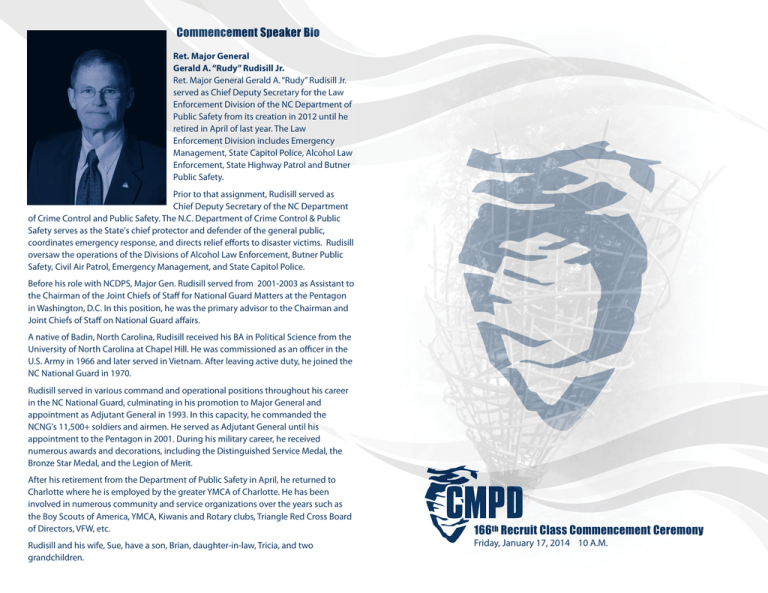 Commencement Speaker Bio

Ret. Major General
Gerald A. "Rudy" Rudisill Jr.

Ret. Major General Gerald A. "Rudy" Rudisill Jr. served as Chief Deputy Secretary for the Law Enforcement Division of the NC Department of Public Safety from its creation in 2012 until he retired in April of last year. The Law Enforcement Division includes Emergency Management, State Capitol Police, Alcohol Law Enforcement, State Highway Patrol and Butner Public Safety.

Prior to that assignment, Rudisill served as Chief Deputy Secretary of the NC Department of Crime Control and Public Safety. The N.C. Department of Crime Control & Public Safety serves as the State's chief protector and defender of the general public, coordinates emergency response, and directs relief efforts to disaster victims. Rudisill oversaw the operations of the Divisions of Alcohol Law Enforcement, Butner Public Safety, Civil Air Patrol, Emergency Management, and State Capitol Police.

Before his role with NCDPS, Major Gen. Rudisill served from 2001-2003 as Assistant to the Chairman of the Joint Chiefs of Staff for National Guard Matters at the Pentagon in Washington, D.C. In this position, he was the primary advisor to the Chairman and Joint Chiefs of Staff on National Guard affairs.

A native of Badin, North Carolina, Rudisill received his BA in Political Science from the University of North Carolina at Chapel Hill. He was commissioned as an officer in the U.S. Army in 1966 and later served in Vietnam. After leaving active duty, he joined the NC National Guard in 1970.

Rudisill served in various command and operational positions throughout his career in the NC National Guard, culminating in his promotion to Major General and appointment as Adjutant General in 1993. In this capacity, he commanded the NCNG's 11,500+ soldiers and airmen. He served as Adjutant General until his appointment to the Pentagon in 2001. During his military career, he received numerous awards and decorations, including the Distinguished Service Medal, the Bronze Star Medal, and the Legion of Merit.

After his retirement from the Department of Public Safety in April, he returned to Charlotte where he is employed by the greater YMCA of Charlotte. He has been involved in numerous community and service organizations over the years such as the Boy Scouts of America, YMCA, Kiwanis and Rotary clubs, Triangle Red Cross Board of Directors, VFW, etc.

Rudisill and his wife, Sue, have a son, Brian, daughter-in-law, Tricia, and two grandchildren.

CMPD
166th Recruit Class Commencement Ceremony
Friday, January 17, 2014 10 A.M.